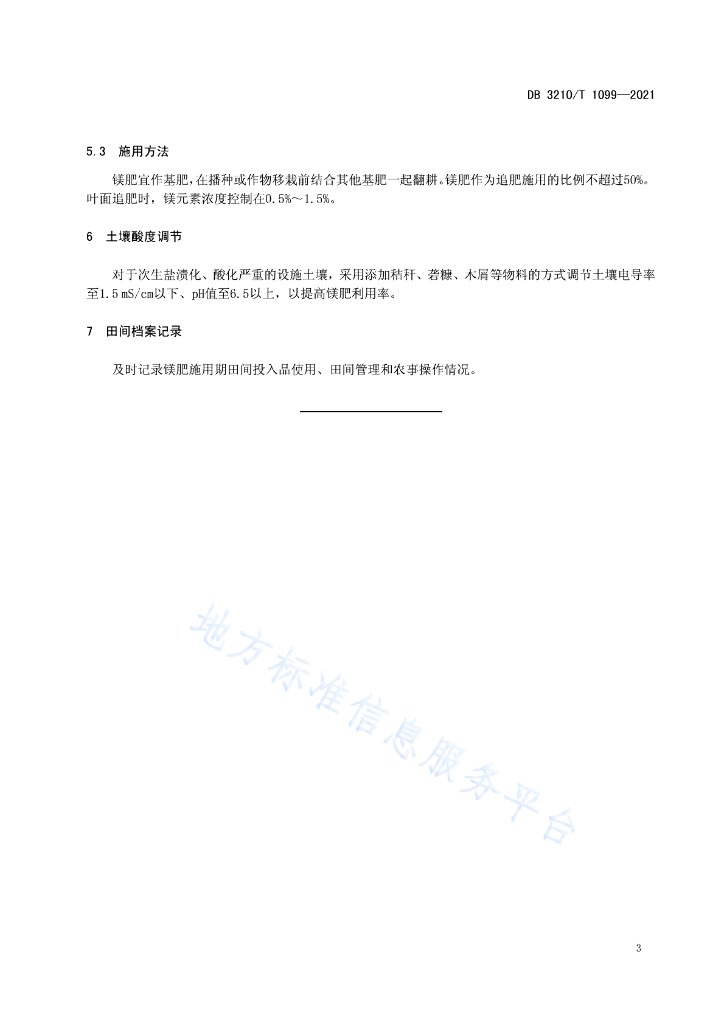 DB 3210/T 1099—2021

5.3 施用方法

镁肥宜作基肥，在播种或作物移栽前结合其他基肥一起翻耕。镁肥作为追肥施用的比例不超过50%。叶面追肥时，镁元素浓度控制在0.5%～1.5%。

6 土壤酸度调节

对于次生盐渍化、酸化严重的设施土壤，采用添加秸秆、砻糠、木屑等物料的方式调节土壤电导率至1.5 mS/cm以下、pH值至6.5以上，以提高镁肥利用率。

7 田间档案记录

及时记录镁肥施用期田间投入品使用、田间管理和农事操作情况。

地方标准信息服务平台

3